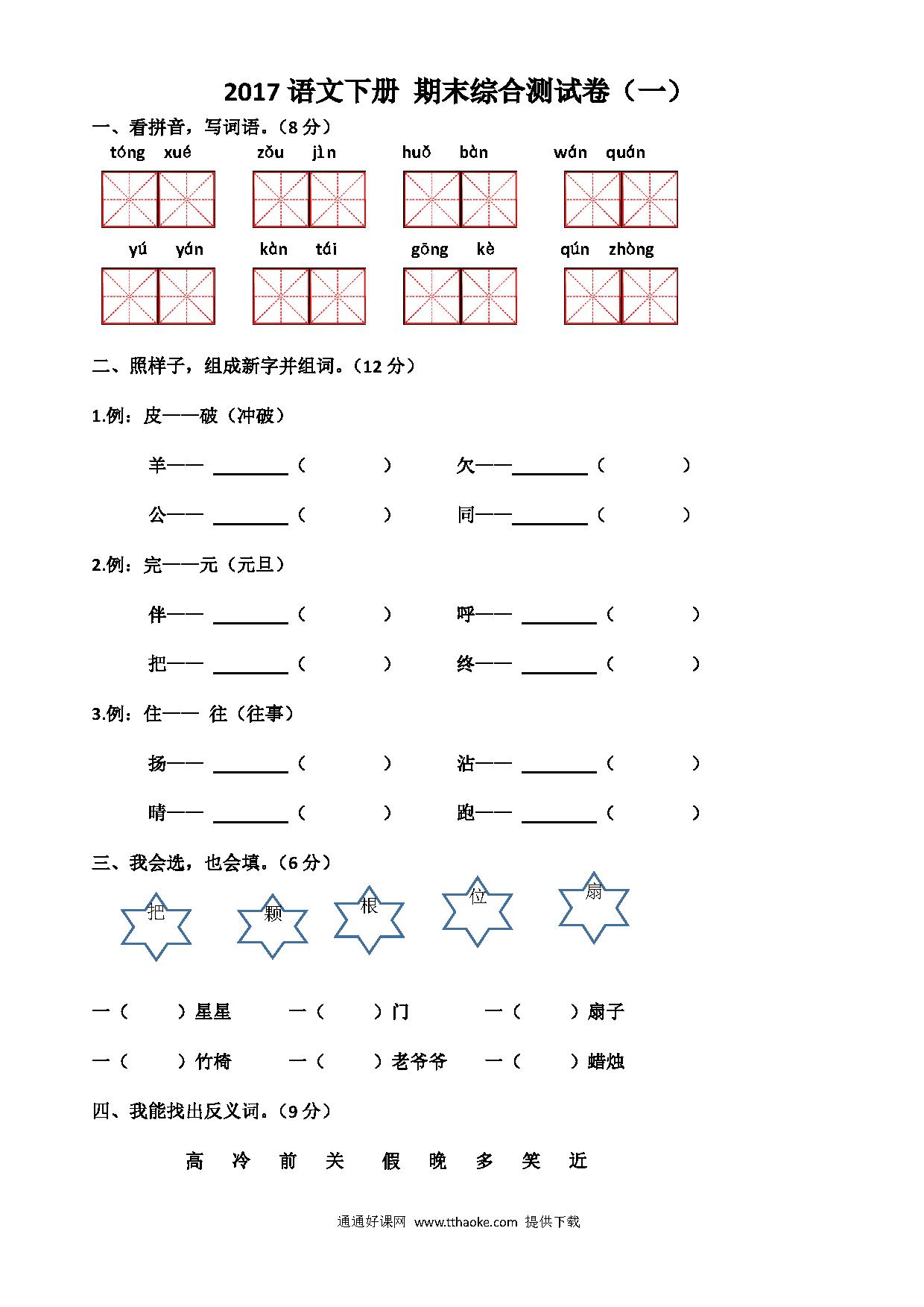 2017语文下册 期末综合测试卷（一）

一、看拼音，写词语。（8分）

tóng xué zǒu jìn huǒ bàn wán quán

yú yán kàn tái gōng kè qún zhòng

二、照样子，组成新字并组词。（12分）

1.例：皮——破（冲破）

羊—— ____（ ） 欠——____（ ）

公—— ____（ ） 同——____（ ）

2.例：完——元（元旦）

伴—— ____（ ） 呼—— ____（ ）

把—— ____（ ） 终—— ____（ ）

3.例：住—— 往（往事）

扬—— ____（ ） 沾—— ____（ ）

晴—— ____（ ） 跑—— ____（ ）

三、我会选，也会填。（6分）

把 颗 根 位 扇

一（ ）星星 一（ ）门 一（ ）扇子

一（ ）竹椅 一（ ）老爷爷 一（ ）蜡烛

四、我能找出反义词。（9分）

高 冷 前 关 假 晚 多 笑 近

通通好课网 www.tthaoke.com 提供下载